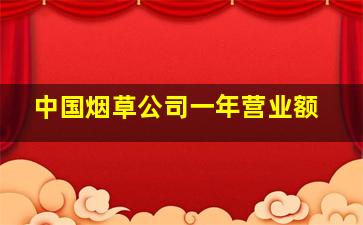 中国烟草公司一年营业额